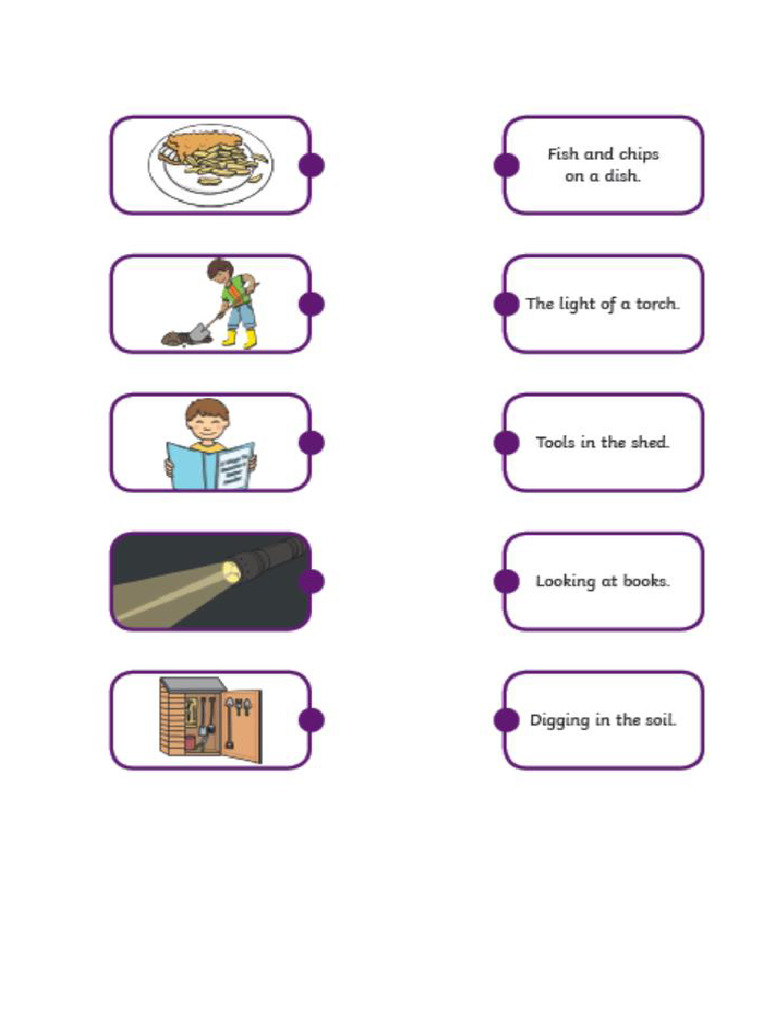 Fish and chips on a dish.

The light of a torch.

Tools in the shed.

Looking at books.

Digging in the soil.